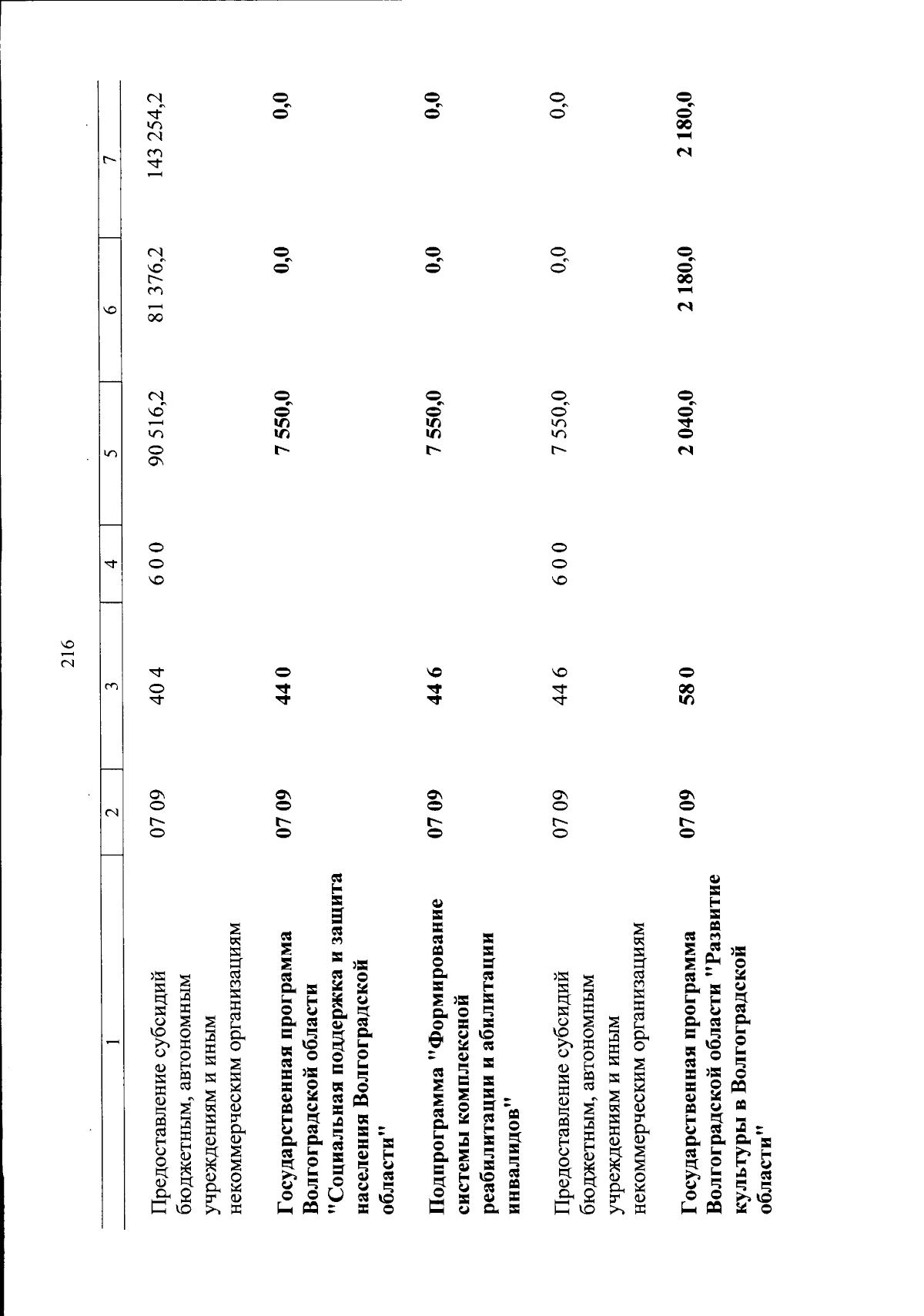 216

| 1 | 2 | 3 | 4 | 5 | 6 | 7 |
|---|---|---|---|---|---|---|
| Предоставление субсидий бюджетным, автономным учреждениям и иным некоммерческим организациям | 07 09 | 40 4 | 6 0 0 | 90 516,2 | 81 376,2 | 143 254,2 |
| Государственная программа Волгоградской области "Социальная поддержка и защита населения Волгоградской области" | 07 09 | 44 0 |  | 7 550,0 | 0,0 | 0,0 |
| Подпрограмма "Формирование системы комплексной реабилитации и абилитации инвалидов" | 07 09 | 44 6 |  | 7 550,0 | 0,0 | 0,0 |
| Предоставление субсидий бюджетным, автономным учреждениям и иным некоммерческим организациям | 07 09 | 44 6 | 6 0 0 | 7 550,0 | 0,0 | 0,0 |
| Государственная программа Волгоградской области "Развитие культуры в Волгоградской области" | 07 09 | 58 0 |  | 2 040,0 | 2 180,0 | 2 180,0 |